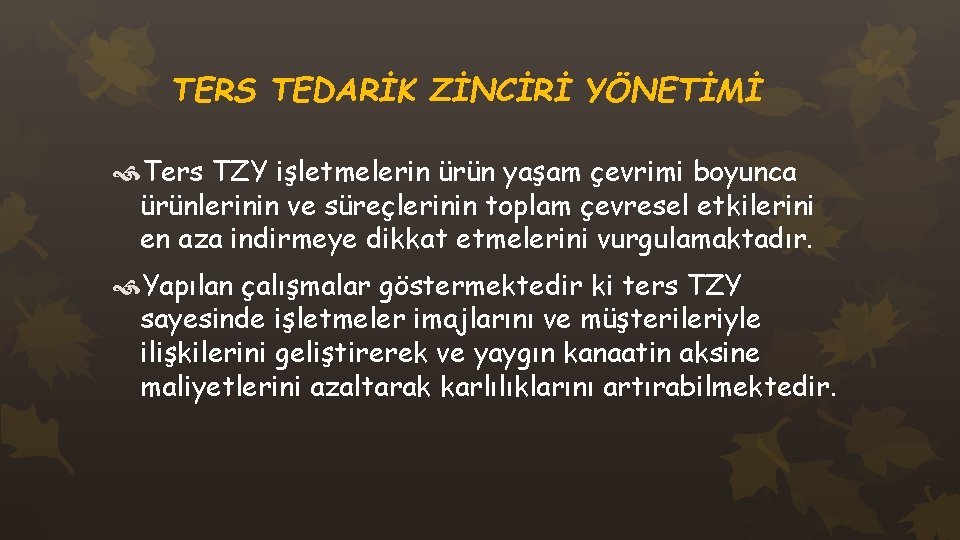 TERS TEDARİK ZİNCİRİ YÖNETİMİ

Ters TZY işletmelerin ürün yaşam çevrimi boyunca ürünlerinin ve süreçlerinin toplam çevresel etkilerini en aza indirmeye dikkat etmelerini vurgulamaktadır.

Yapılan çalışmalar göstermektedir ki ters TZY sayesinde işletmeler imajlarını ve müşterileriyle ilişkilerini geliştirerek ve yaygın kanaatin aksine maliyetlerini azaltarak karlılıklarını artırabilmektedir.